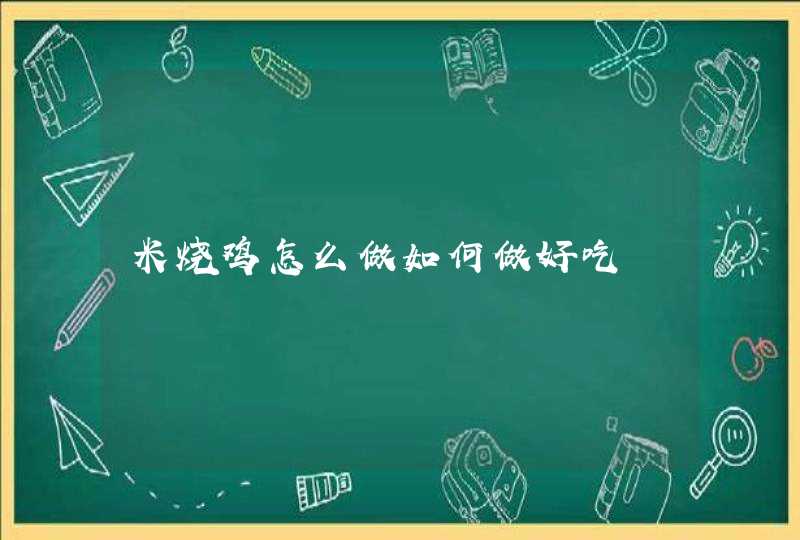 米烧鸡怎么做如何做好吃